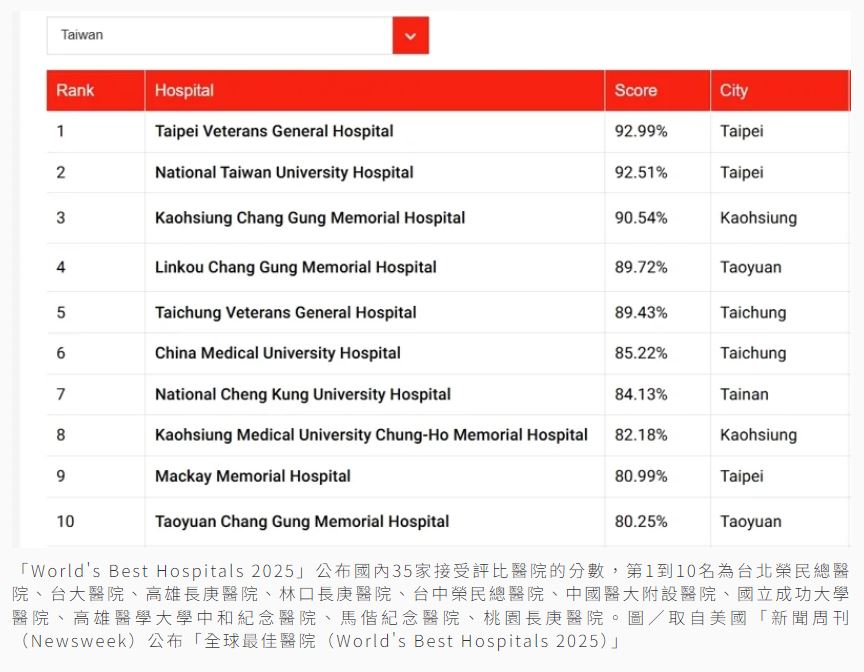 Taiwan

| Rank | Hospital | Score | City |
|---|---|---|---|
| 1 | Taipei Veterans General Hospital | 92.99% | Taipei |
| 2 | National Taiwan University Hospital | 92.51% | Taipei |
| 3 | Kaohsiung Chang Gung Memorial Hospital | 90.54% | Kaohsiung |
| 4 | Linkou Chang Gung Memorial Hospital | 89.72% | Taoyuan |
| 5 | Taichung Veterans General Hospital | 89.43% | Taichung |
| 6 | China Medical University Hospital | 85.22% | Taichung |
| 7 | National Cheng Kung University Hospital | 84.13% | Tainan |
| 8 | Kaohsiung Medical University Chung-Ho Memorial Hospital | 82.18% | Kaohsiung |
| 9 | Mackay Memorial Hospital | 80.99% | Taipei |
| 10 | Taoyuan Chang Gung Memorial Hospital | 80.25% | Taoyuan |

「World's Best Hospitals 2025」公布國內35家接受評比醫院的分數，第1到10名為台北榮民總醫院、台大醫院、高雄長庚醫院、林口長庚醫院、台中榮民總醫院、中國醫大附設醫院、國立成功大學醫院、高雄醫學大學中和紀念醫院、馬偕紀念醫院、桃園長庚醫院。圖／取自美國「新聞周刊（Newsweek）公布「全球最佳醫院（World's Best Hospitals 2025）」